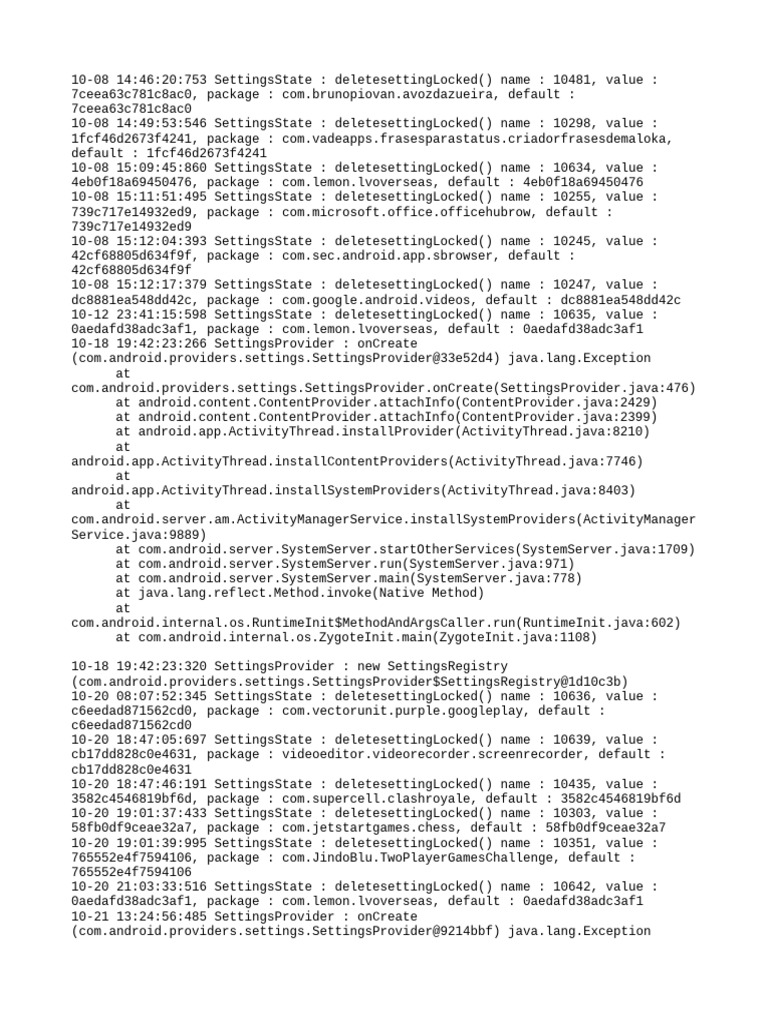 10-08 14:46:20:753 SettingsState : deletesettingLocked() name : 10481, value : 7ceea63c781c8ac0, package : com.brunopiovan.avozdazueira, default : 7ceea63c781c8ac0
10-08 14:49:53:546 SettingsState : deletesettingLocked() name : 10298, value : 1fcf46d2673f4241, package : com.vadeapps.frasesparastatus.criadorfrasesdemaloka, default : 1fcf46d2673f4241
10-08 15:09:45:860 SettingsState : deletesettingLocked() name : 10634, value : 4eb0f18a69450476, package : com.lemon.lvoverseas, default : 4eb0f18a69450476
10-08 15:11:51:495 SettingsState : deletesettingLocked() name : 10255, value : 739c717e14932ed9, package : com.microsoft.office.officehubrow, default : 739c717e14932ed9
10-08 15:12:04:393 SettingsState : deletesettingLocked() name : 10245, value : 42cf68805d634f9f, package : com.sec.android.app.sbrowser, default : 42cf68805d634f9f
10-08 15:12:17:379 SettingsState : deletesettingLocked() name : 10247, value : dc8881ea548dd42c, package : com.google.android.videos, default : dc8881ea548dd42c
10-12 23:41:15:598 SettingsState : deletesettingLocked() name : 10635, value : 0aedafd38adc3af1, package : com.lemon.lvoverseas, default : 0aedafd38adc3af1
10-18 19:42:23:266 SettingsProvider : onCreate (com.android.providers.settings.SettingsProvider@33e52d4) java.lang.Exception
at com.android.providers.settings.SettingsProvider.onCreate(SettingsProvider.java:476)
at android.content.ContentProvider.attachInfo(ContentProvider.java:2429)
at android.content.ContentProvider.attachInfo(ContentProvider.java:2399)
at android.app.ActivityThread.installProvider(ActivityThread.java:8210)
at android.app.ActivityThread.installContentProviders(ActivityThread.java:7746)
at android.app.ActivityThread.installSystemProviders(ActivityThread.java:8403)
at com.android.server.am.ActivityManagerService.installSystemProviders(ActivityManagerService.java:9889)
at com.android.server.SystemServer.startOtherServices(SystemServer.java:1709)
at com.android.server.SystemServer.run(SystemServer.java:971)
at com.android.server.SystemServer.main(SystemServer.java:778)
at java.lang.reflect.Method.invoke(Native Method)
at com.android.internal.os.RuntimeInit$MethodAndArgsCaller.run(RuntimeInit.java:602)
at com.android.internal.os.ZygoteInit.main(ZygoteInit.java:1108)

10-18 19:42:23:320 SettingsProvider : new SettingsRegistry (com.android.providers.settings.SettingsProvider$SettingsRegistry@1d10c3b)
10-20 08:07:52:345 SettingsState : deletesettingLocked() name : 10636, value : c6eedad871562cd0, package : com.vectorunit.purple.googleplay, default : c6eedad871562cd0
10-20 18:47:05:697 SettingsState : deletesettingLocked() name : 10639, value : cb17dd828c0e4631, package : videoeditor.videorecorder.screenrecorder, default : cb17dd828c0e4631
10-20 18:47:46:191 SettingsState : deletesettingLocked() name : 10435, value : 3582c4546819bf6d, package : com.supercell.clashroyale, default : 3582c4546819bf6d
10-20 19:01:37:433 SettingsState : deletesettingLocked() name : 10303, value : 58fb0df9ceae32a7, package : com.jetstartgames.chess, default : 58fb0df9ceae32a7
10-20 19:01:39:995 SettingsState : deletesettingLocked() name : 10351, value : 765552e4f7594106, package : com.JindoBlu.TwoPlayerGamesChallenge, default : 765552e4f7594106
10-20 21:03:33:516 SettingsState : deletesettingLocked() name : 10642, value : 0aedafd38adc3af1, package : com.lemon.lvoverseas, default : 0aedafd38adc3af1
10-21 13:24:56:485 SettingsProvider : onCreate (com.android.providers.settings.SettingsProvider@9214bbf) java.lang.Exception